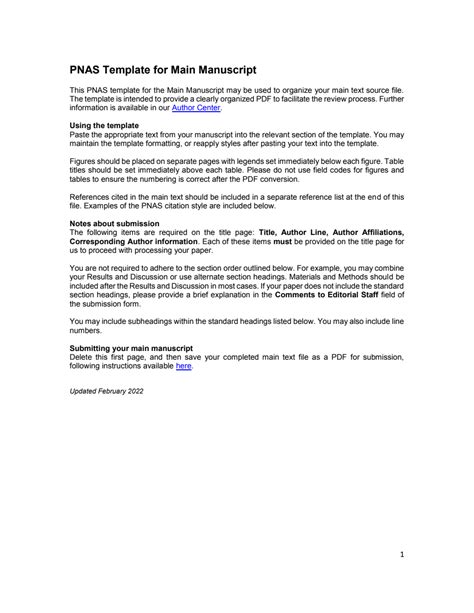 PNAS Template for Main Manuscript

This PNAS template for the Main Manuscript may be used to organize your main text source file. The template is intended to provide a clearly organized PDF to facilitate the review process. Further information is available in our Author Center.

Using the template
Paste the appropriate text from your manuscript into the relevant section of the template. You may maintain the template formatting, or reapply styles after pasting your text into the template.

Figures should be placed on separate pages with legends set immediately below each figure. Table titles should be set immediately above each table. Please do not use field codes for figures and tables to ensure the numbering is correct after the PDF conversion.

References cited in the main text should be included in a separate reference list at the end of this file. Examples of the PNAS citation style are included below.

Notes about submission
The following items are required on the title page: Title, Author Line, Author Affiliations, Corresponding Author information. Each of these items must be provided on the title page for us to proceed with processing your paper.

You are not required to adhere to the section order outlined below. For example, you may combine your Results and Discussion or use alternate section headings. Materials and Methods should be included after the Results and Discussion in most cases. If your paper does not include the standard section headings, please provide a brief explanation in the Comments to Editorial Staff field of the submission form.

You may include subheadings within the standard headings listed below. You may also include line numbers.

Submitting your main manuscript
Delete this first page, and then save your completed main text file as a PDF for submission, following instructions available here.

Updated February 2022

1